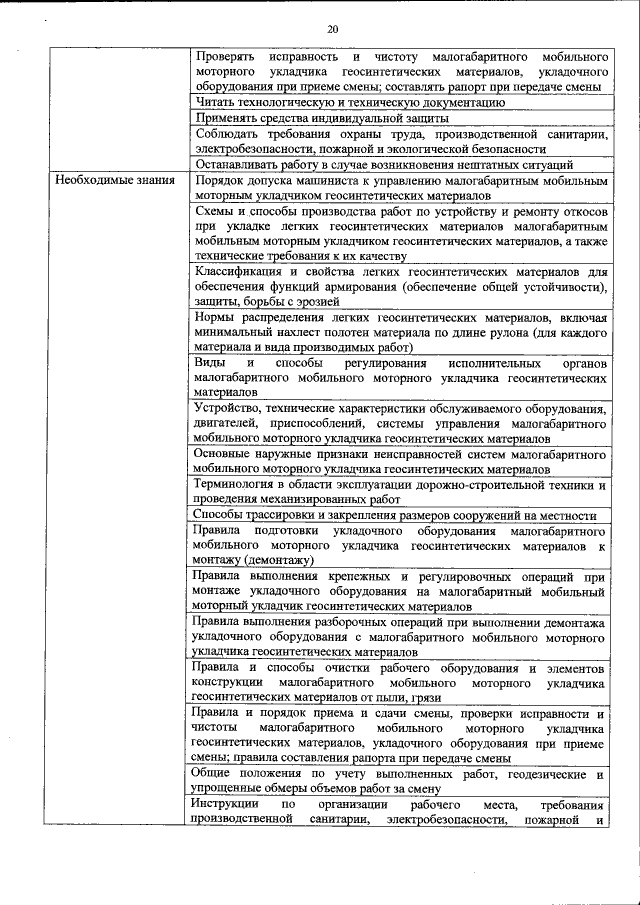 20

| | |
|---|---|
| | Проверять исправность и чистоту малогабаритного мобильного моторного укладчика геосинтетических материалов, укладочного оборудования при приеме смены; составлять рапорт при передаче смены |
| | Читать технологическую и техническую документацию |
| | Применять средства индивидуальной защиты |
| | Соблюдать требования охраны труда, производственной санитарии, электробезопасности, пожарной и экологической безопасности |
| | Останавливать работу в случае возникновения нештатных ситуаций |
| Необходимые знания | Порядок допуска машиниста к управлению малогабаритным мобильным моторным укладчиком геосинтетических материалов |
| | Схемы и способы производства работ по устройству и ремонту откосов при укладке легких геосинтетических материалов малогабаритным мобильным моторным укладчиком геосинтетических материалов, а также технические требования к их качеству |
| | Классификация и свойства легких геосинтетических материалов для обеспечения функций армирования (обеспечение общей устойчивости), защиты, борьбы с эрозией |
| | Нормы распределения легких геосинтетических материалов, включая минимальный нахлест полотен материала по длине рулона (для каждого материала и вида производимых работ) |
| | Виды и способы регулирования исполнительных органов малогабаритного мобильного моторного укладчика геосинтетических материалов |
| | Устройство, технические характеристики обслуживаемого оборудования, двигателей, приспособлений, системы управления малогабаритного мобильного моторного укладчика геосинтетических материалов |
| | Основные наружные признаки неисправностей систем малогабаритного мобильного моторного укладчика геосинтетических материалов |
| | Терминология в области эксплуатации дорожно-строительной техники и проведения механизированных работ |
| | Способы трассировки и закрепления размеров сооружений на местности |
| | Правила подготовки укладочного оборудования малогабаритного мобильного моторного укладчика геосинтетических материалов к монтажу (демонтажу) |
| | Правила выполнения крепежных и регулировочных операций при монтаже укладочного оборудования на малогабаритный мобильный моторный укладчик геосинтетических материалов |
| | Правила выполнения разборочных операций при выполнении демонтажа укладочного оборудования с малогабаритного мобильного моторного укладчика геосинтетических материалов |
| | Правила и способы очистки рабочего оборудования и элементов конструкции малогабаритного мобильного моторного укладчика геосинтетических материалов от пыли, грязи |
| | Правила и порядок приема и сдачи смены, проверки исправности и чистоты малогабаритного мобильного моторного укладчика геосинтетических материалов, укладочного оборудования при приеме смены; правила составления рапорта при передаче смены |
| | Общие положения по учету выполненных работ, геодезические и упрощенные обмеры объемов работ за смену |
| | Инструкции по организации рабочего места, требования производственной санитарии, электробезопасности, пожарной и |